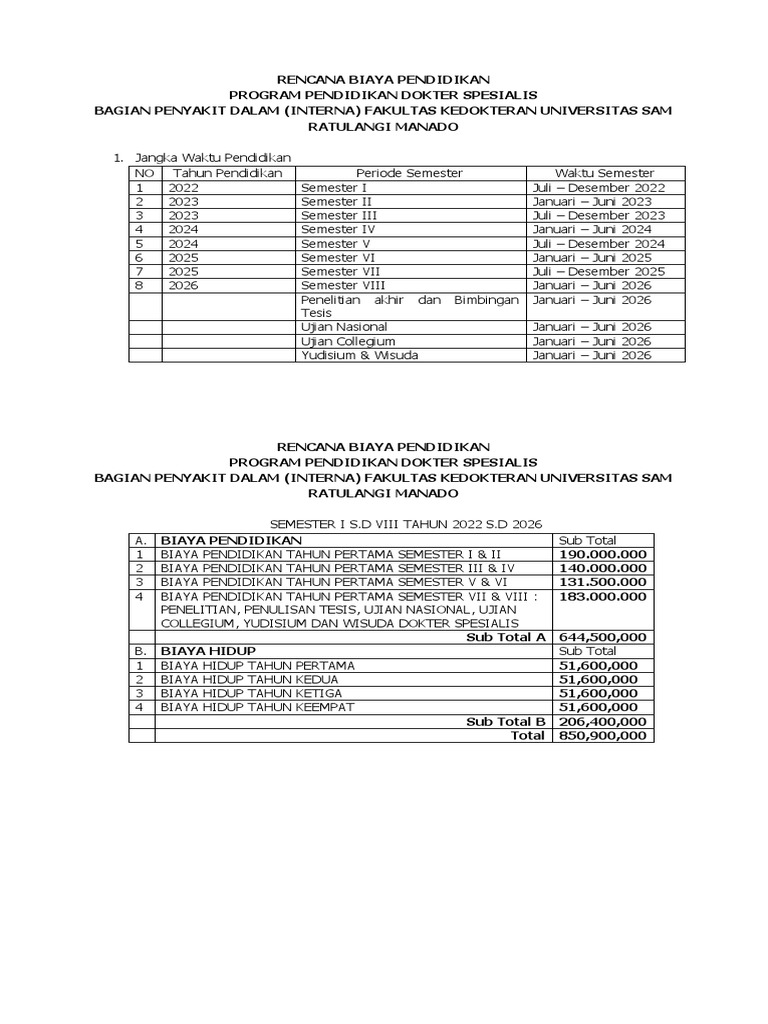 RENCANA BIAYA PENDIDIKAN
PROGRAM PENDIDIKAN DOKTER SPESIALIS
BAGIAN PENYAKIT DALAM (INTERNA) FAKULTAS KEDOKTERAN UNIVERSITAS SAM RATULANGI MANADO

1. Jangka Waktu Pendidikan

| NO | Tahun Pendidikan | Periode Semester | Waktu Semester |
|---|---|---|---|
| 1 | 2022 | Semester I | Juli – Desember 2022 |
| 2 | 2023 | Semester II | Januari – Juni 2023 |
| 3 | 2023 | Semester III | Juli – Desember 2023 |
| 4 | 2024 | Semester IV | Januari – Juni 2024 |
| 5 | 2024 | Semester V | Juli – Desember 2024 |
| 6 | 2025 | Semester VI | Januari – Juni 2025 |
| 7 | 2025 | Semester VII | Juli – Desember 2025 |
| 8 | 2026 | Semester VIII | Januari – Juni 2026 |
| | | Penelitian akhir dan Bimbingan Tesis | Januari – Juni 2026 |
| | | Ujian Nasional | Januari – Juni 2026 |
| | | Ujian Collegium | Januari – Juni 2026 |
| | | Yudisium & Wisuda | Januari – Juni 2026 |

RENCANA BIAYA PENDIDIKAN
PROGRAM PENDIDIKAN DOKTER SPESIALIS
BAGIAN PENYAKIT DALAM (INTERNA) FAKULTAS KEDOKTERAN UNIVERSITAS SAM RATULANGI MANADO

SEMESTER I S.D VIII TAHUN 2022 S.D 2026

| A. | BIAYA PENDIDIKAN | Sub Total |
|---|---|---|
| 1 | BIAYA PENDIDIKAN TAHUN PERTAMA SEMESTER I & II | 190.000.000 |
| 2 | BIAYA PENDIDIKAN TAHUN PERTAMA SEMESTER III & IV | 140.000.000 |
| 3 | BIAYA PENDIDIKAN TAHUN PERTAMA SEMESTER V & VI | 131.500.000 |
| 4 | BIAYA PENDIDIKAN TAHUN PERTAMA SEMESTER VII & VIII : PENELITIAN, PENULISAN TESIS, UJIAN NASIONAL, UJIAN COLLEGIUM, YUDISIUM DAN WISUDA DOKTER SPESIALIS | 183.000.000 |
| | Sub Total A | 644,500,000 |
| B. | BIAYA HIDUP | Sub Total |
| 1 | BIAYA HIDUP TAHUN PERTAMA | 51,600,000 |
| 2 | BIAYA HIDUP TAHUN KEDUA | 51,600,000 |
| 3 | BIAYA HIDUP TAHUN KETIGA | 51,600,000 |
| 4 | BIAYA HIDUP TAHUN KEEMPAT | 51,600,000 |
| | Sub Total B | 206,400,000 |
| | Total | 850,900,000 |